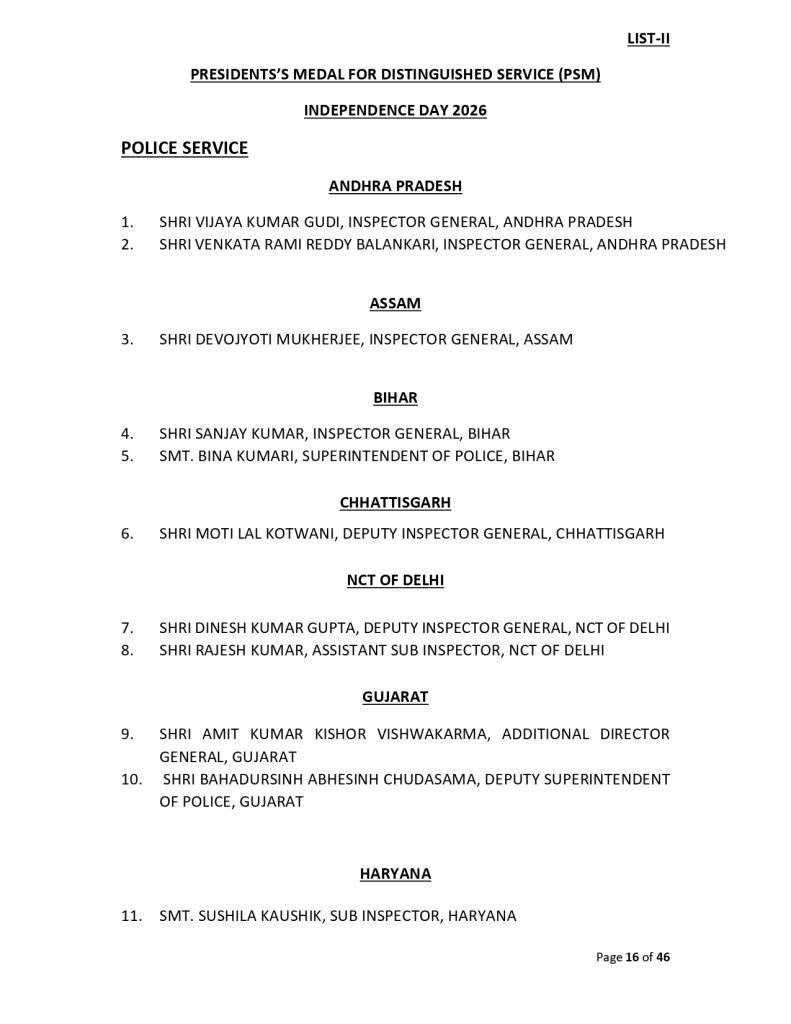 LIST-II

PRESIDENTS'S MEDAL FOR DISTINGUISHED SERVICE (PSM)

INDEPENDENCE DAY 2026

POLICE SERVICE

ANDHRA PRADESH

1. SHRI VIJAYA KUMAR GUDI, INSPECTOR GENERAL, ANDHRA PRADESH
2. SHRI VENKATA RAMI REDDY BALANKARI, INSPECTOR GENERAL, ANDHRA PRADESH

ASSAM

3. SHRI DEVOJYOTI MUKHERJEE, INSPECTOR GENERAL, ASSAM

BIHAR

4. SHRI SANJAY KUMAR, INSPECTOR GENERAL, BIHAR
5. SMT. BINA KUMARI, SUPERINTENDENT OF POLICE, BIHAR

CHHATTISGARH

6. SHRI MOTI LAL KOTWANI, DEPUTY INSPECTOR GENERAL, CHHATTISGARH

NCT OF DELHI

7. SHRI DINESH KUMAR GUPTA, DEPUTY INSPECTOR GENERAL, NCT OF DELHI
8. SHRI RAJESH KUMAR, ASSISTANT SUB INSPECTOR, NCT OF DELHI

GUJARAT

9. SHRI AMIT KUMAR KISHOR VISHWAKARMA, ADDITIONAL DIRECTOR GENERAL, GUJARAT
10. SHRI BAHADURSINH ABHESINH CHUDASAMA, DEPUTY SUPERINTENDENT OF POLICE, GUJARAT

HARYANA

11. SMT. SUSHILA KAUSHIK, SUB INSPECTOR, HARYANA

Page 16 of 46